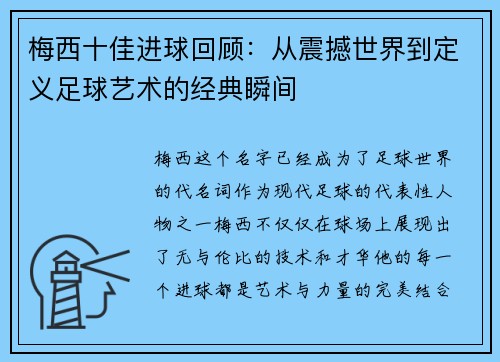 梅西十佳进球回顾：从震撼世界到定义足球艺术的经典瞬间

梅西这个名字已经成为了足球世界的代名词作为现代足球的代表性人物之一梅西不仅仅在球场上展现出了无与伦比的技术和才华他的每一个进球都是艺术与力量的完美结合